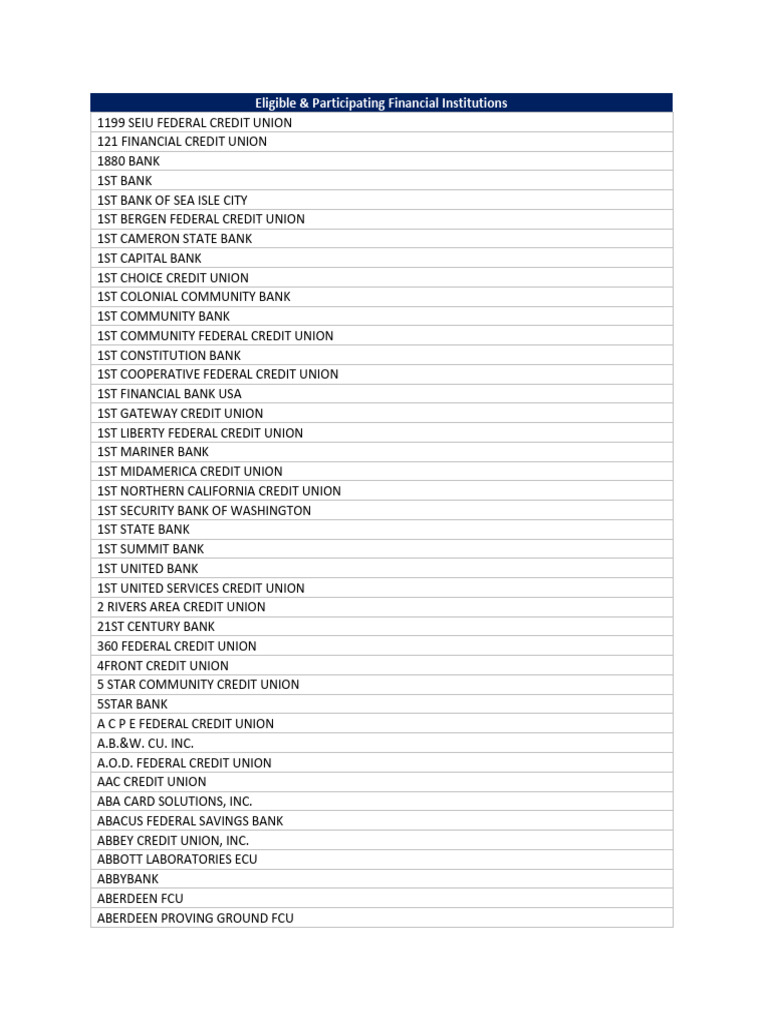 | Eligible & Participating Financial Institutions |
|---|
| 1199 SEIU FEDERAL CREDIT UNION |
| 121 FINANCIAL CREDIT UNION |
| 1880 BANK |
| 1ST BANK |
| 1ST BANK OF SEA ISLE CITY |
| 1ST BERGEN FEDERAL CREDIT UNION |
| 1ST CAMERON STATE BANK |
| 1ST CAPITAL BANK |
| 1ST CHOICE CREDIT UNION |
| 1ST COLONIAL COMMUNITY BANK |
| 1ST COMMUNITY BANK |
| 1ST COMMUNITY FEDERAL CREDIT UNION |
| 1ST CONSTITUTION BANK |
| 1ST COOPERATIVE FEDERAL CREDIT UNION |
| 1ST FINANCIAL BANK USA |
| 1ST GATEWAY CREDIT UNION |
| 1ST LIBERTY FEDERAL CREDIT UNION |
| 1ST MARINER BANK |
| 1ST MIDAMERICA CREDIT UNION |
| 1ST NORTHERN CALIFORNIA CREDIT UNION |
| 1ST SECURITY BANK OF WASHINGTON |
| 1ST STATE BANK |
| 1ST SUMMIT BANK |
| 1ST UNITED BANK |
| 1ST UNITED SERVICES CREDIT UNION |
| 2 RIVERS AREA CREDIT UNION |
| 21ST CENTURY BANK |
| 360 FEDERAL CREDIT UNION |
| 4FRONT CREDIT UNION |
| 5 STAR COMMUNITY CREDIT UNION |
| 5STAR BANK |
| A C P E FEDERAL CREDIT UNION |
| A.B.&W. CU. INC. |
| A.O.D. FEDERAL CREDIT UNION |
| AAC CREDIT UNION |
| ABA CARD SOLUTIONS, INC. |
| ABACUS FEDERAL SAVINGS BANK |
| ABBEY CREDIT UNION, INC. |
| ABBOTT LABORATORIES ECU |
| ABBYBANK |
| ABERDEEN FCU |
| ABERDEEN PROVING GROUND FCU |